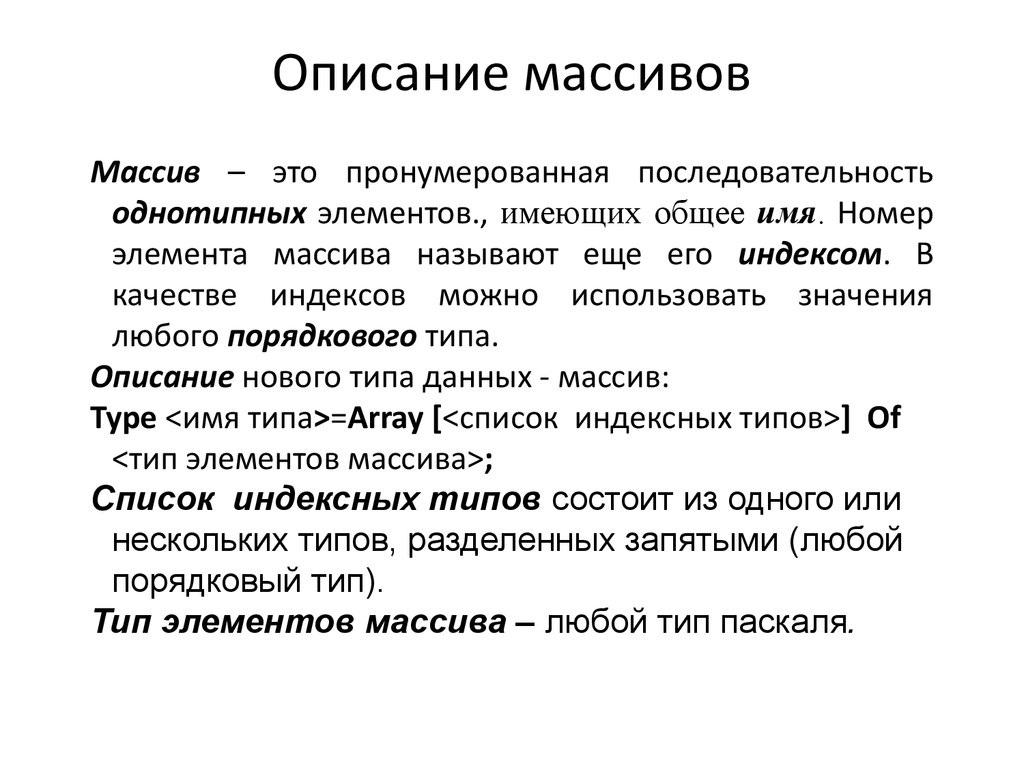 Описание массивов

Массив – это пронумерованная последовательность однотипных элементов., имеющих общее имя. Номер элемента массива называют еще его индексом. В качестве индексов можно использовать значения любого порядкового типа.

Описание нового типа данных - массив:

Type <имя типа>=Array [<список индексных типов>] Of <тип элементов массива>;

Список индексных типов состоит из одного или нескольких типов, разделенных запятыми (любой порядковый тип).

Тип элементов массива – любой тип паскаля.